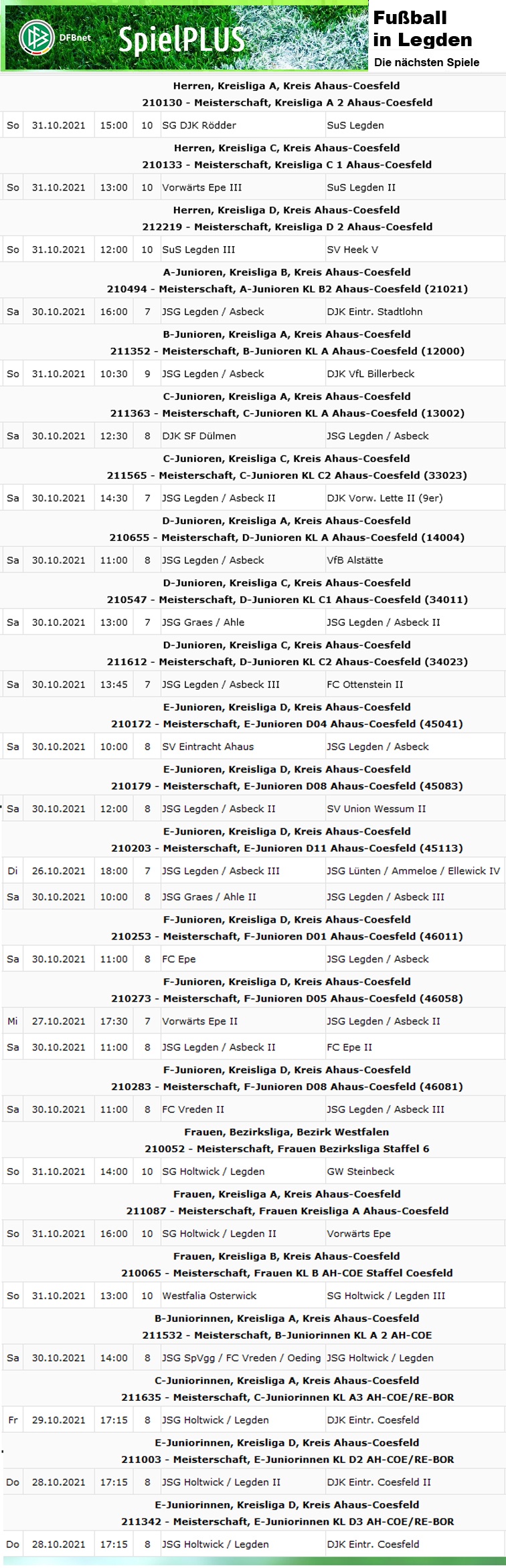 DFBnet SpielPLUS

Fußball in Legden
Die nächsten Spiele

Herren, Kreisliga A, Kreis Ahaus-Coesfeld
210130 - Meisterschaft, Kreisliga A 2 Ahaus-Coesfeld

| So | 31.10.2021 | 15:00 | 10 | SG DJK Rödder | SuS Legden |
|---|---|---|---|---|---|

Herren, Kreisliga C, Kreis Ahaus-Coesfeld
210133 - Meisterschaft, Kreisliga C 1 Ahaus-Coesfeld

| So | 31.10.2021 | 13:00 | 10 | Vorwärts Epe III | SuS Legden II |
|---|---|---|---|---|---|

Herren, Kreisliga D, Kreis Ahaus-Coesfeld
212219 - Meisterschaft, Kreisliga D 2 Ahaus-Coesfeld

| So | 31.10.2021 | 12:00 | 10 | SuS Legden III | SV Heek V |
|---|---|---|---|---|---|

A-Junioren, Kreisliga B, Kreis Ahaus-Coesfeld
210494 - Meisterschaft, A-Junioren KL B2 Ahaus-Coesfeld (21021)

| Sa | 30.10.2021 | 16:00 | 7 | JSG Legden / Asbeck | DJK Eintr. Stadtlohn |
|---|---|---|---|---|---|

B-Junioren, Kreisliga A, Kreis Ahaus-Coesfeld
211352 - Meisterschaft, B-Junioren KL A Ahaus-Coesfeld (12000)

| So | 31.10.2021 | 10:30 | 9 | JSG Legden / Asbeck | DJK VfL Billerbeck |
|---|---|---|---|---|---|

C-Junioren, Kreisliga A, Kreis Ahaus-Coesfeld
211363 - Meisterschaft, C-Junioren KL A Ahaus-Coesfeld (13002)

| Sa | 30.10.2021 | 12:30 | 8 | DJK SF Dülmen | JSG Legden / Asbeck |
|---|---|---|---|---|---|

C-Junioren, Kreisliga C, Kreis Ahaus-Coesfeld
211565 - Meisterschaft, C-Junioren KL C2 Ahaus-Coesfeld (33023)

| Sa | 30.10.2021 | 14:30 | 7 | JSG Legden / Asbeck II | DJK Vorw. Lette II (9er) |
|---|---|---|---|---|---|

D-Junioren, Kreisliga A, Kreis Ahaus-Coesfeld
210655 - Meisterschaft, D-Junioren KL A Ahaus-Coesfeld (14004)

| Sa | 30.10.2021 | 11:00 | 8 | JSG Legden / Asbeck | VfB Alstätte |
|---|---|---|---|---|---|

D-Junioren, Kreisliga C, Kreis Ahaus-Coesfeld
210547 - Meisterschaft, D-Junioren KL C1 Ahaus-Coesfeld (34011)

| Sa | 30.10.2021 | 13:00 | 7 | JSG Graes / Ahle | JSG Legden / Asbeck II |
|---|---|---|---|---|---|

D-Junioren, Kreisliga C, Kreis Ahaus-Coesfeld
211612 - Meisterschaft, D-Junioren KL C2 Ahaus-Coesfeld (34023)

| Sa | 30.10.2021 | 13:45 | 7 | JSG Legden / Asbeck III | FC Ottenstein II |
|---|---|---|---|---|---|

E-Junioren, Kreisliga D, Kreis Ahaus-Coesfeld
210172 - Meisterschaft, E-Junioren D04 Ahaus-Coesfeld (45041)

| Sa | 30.10.2021 | 10:00 | 8 | SV Eintracht Ahaus | JSG Legden / Asbeck |
|---|---|---|---|---|---|

E-Junioren, Kreisliga D, Kreis Ahaus-Coesfeld
210179 - Meisterschaft, E-Junioren D08 Ahaus-Coesfeld (45083)

| Sa | 30.10.2021 | 12:00 | 8 | JSG Legden / Asbeck II | SV Union Wessum II |
|---|---|---|---|---|---|

E-Junioren, Kreisliga D, Kreis Ahaus-Coesfeld
210203 - Meisterschaft, E-Junioren D11 Ahaus-Coesfeld (45113)

| Di | 26.10.2021 | 18:00 | 7 | JSG Legden / Asbeck III | JSG Lünten / Ammeloe / Ellewick IV |
|---|---|---|---|---|---|
| Sa | 30.10.2021 | 10:00 | 8 | JSG Graes / Ahle II | JSG Legden / Asbeck III |

F-Junioren, Kreisliga D, Kreis Ahaus-Coesfeld
210253 - Meisterschaft, F-Junioren D01 Ahaus-Coesfeld (46011)

| Sa | 30.10.2021 | 11:00 | 8 | FC Epe | JSG Legden / Asbeck |
|---|---|---|---|---|---|

F-Junioren, Kreisliga D, Kreis Ahaus-Coesfeld
210273 - Meisterschaft, F-Junioren D05 Ahaus-Coesfeld (46058)

| Mi | 27.10.2021 | 17:30 | 7 | Vorwärts Epe II | JSG Legden / Asbeck II |
|---|---|---|---|---|---|
| Sa | 30.10.2021 | 11:00 | 8 | JSG Legden / Asbeck II | FC Epe II |

F-Junioren, Kreisliga D, Kreis Ahaus-Coesfeld
210283 - Meisterschaft, F-Junioren D08 Ahaus-Coesfeld (46081)

| Sa | 30.10.2021 | 11:00 | 8 | FC Vreden II | JSG Legden / Asbeck III |
|---|---|---|---|---|---|

Frauen, Bezirksliga, Bezirk Westfalen
210052 - Meisterschaft, Frauen Bezirksliga Staffel 6

| So | 31.10.2021 | 14:00 | 10 | SG Holtwick / Legden | GW Steinbeck |
|---|---|---|---|---|---|

Frauen, Kreisliga A, Kreis Ahaus-Coesfeld
211087 - Meisterschaft, Frauen Kreisliga A Ahaus-Coesfeld

| So | 31.10.2021 | 16:00 | 10 | SG Holtwick / Legden II | Vorwärts Epe |
|---|---|---|---|---|---|

Frauen, Kreisliga B, Kreis Ahaus-Coesfeld
210065 - Meisterschaft, Frauen KL B AH-COE Staffel Coesfeld

| So | 31.10.2021 | 13:00 | 10 | Westfalia Osterwick | SG Holtwick / Legden III |
|---|---|---|---|---|---|

B-Juniorinnen, Kreisliga A, Kreis Ahaus-Coesfeld
211532 - Meisterschaft, B-Juniorinnen KL A 2 AH-COE

| Sa | 30.10.2021 | 14:00 | 8 | JSG SpVgg / FC Vreden / Oeding | JSG Holtwick / Legden |
|---|---|---|---|---|---|

C-Juniorinnen, Kreisliga A, Kreis Ahaus-Coesfeld
211635 - Meisterschaft, C-Juniorinnen KL A3 AH-COE/RE-BOR

| Fr | 29.10.2021 | 17:15 | 8 | JSG Holtwick / Legden | DJK Eintr. Coesfeld |
|---|---|---|---|---|---|

E-Juniorinnen, Kreisliga D, Kreis Ahaus-Coesfeld
211003 - Meisterschaft, E-Juniorinnen KL D2 AH-COE/RE-BOR

| Do | 28.10.2021 | 17:15 | 8 | JSG Holtwick / Legden II | DJK Eintr. Coesfeld II |
|---|---|---|---|---|---|

E-Juniorinnen, Kreisliga D, Kreis Ahaus-Coesfeld
211342 - Meisterschaft, E-Juniorinnen KL D3 AH-COE/RE-BOR

| Do | 28.10.2021 | 17:15 | 8 | JSG Holtwick / Legden | DJK Eintr. Coesfeld |
|---|---|---|---|---|---|